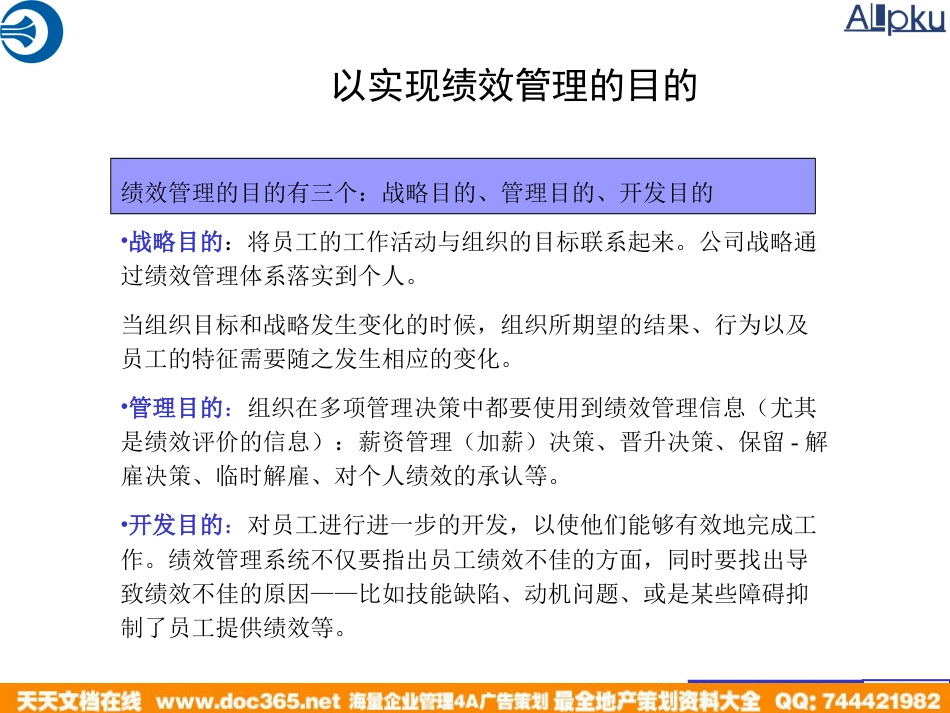 ALpku

以实现绩效管理的目的

绩效管理的目的有三个：战略目的、管理目的、开发目的

•战略目的：将员工的工作活动与组织的目标联系起来。公司战略通过绩效管理体系落实到个人。

当组织目标和战略发生变化的时候，组织所期望的结果、行为以及员工的特征需要随之发生相应的变化。

•管理目的：组织在多项管理决策中都要使用到绩效管理信息（尤其是绩效评价的信息）：薪资管理（加薪）决策、晋升决策、保留 - 解雇决策、临时解雇、对个人绩效的承认等。

•开发目的：对员工进行进一步的开发，以使他们能够有效地完成工作。绩效管理系统不仅要指出员工绩效不佳的方面，同时要找出导致绩效不佳的原因——比如技能缺陷、动机问题、或是某些障碍抑制了员工提供绩效等。

天天文档在线 www.doc365.net 海量企业管理4A广告策划 最全地产策划资料大全 QQ: 744421982